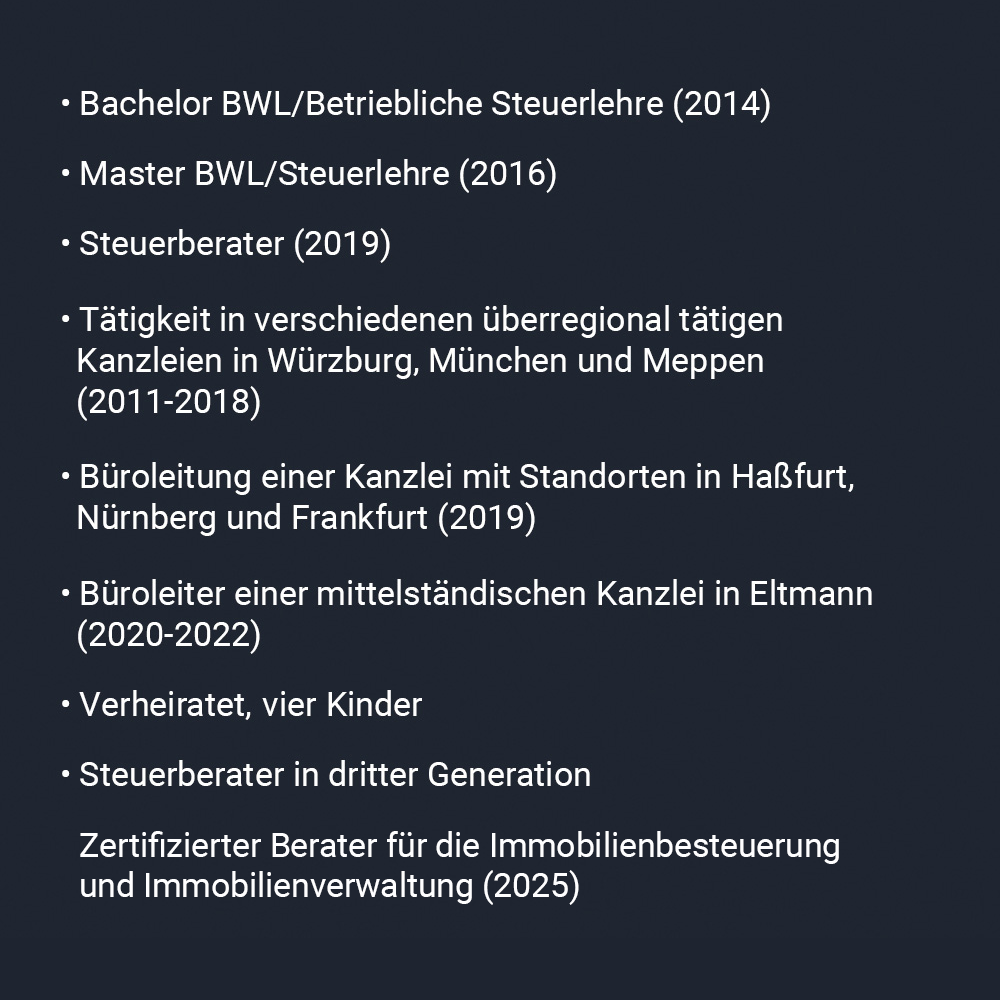 • Bachelor BWL/Betriebliche Steuerlehre (2014)

• Master BWL/Steuerlehre (2016)

• Steuerberater (2019)

• Tätigkeit in verschiedenen überregional tätigen Kanzleien in Würzburg, München und Meppen (2011-2018)

• Büroleitung einer Kanzlei mit Standorten in Haßfurt, Nürnberg und Frankfurt (2019)

• Büroleiter einer mittelständischen Kanzlei in Eltmann (2020-2022)

• Verheiratet, vier Kinder

• Steuerberater in dritter Generation

Zertifizierter Berater für die Immobilienbesteuerung und Immobilienverwaltung (2025)